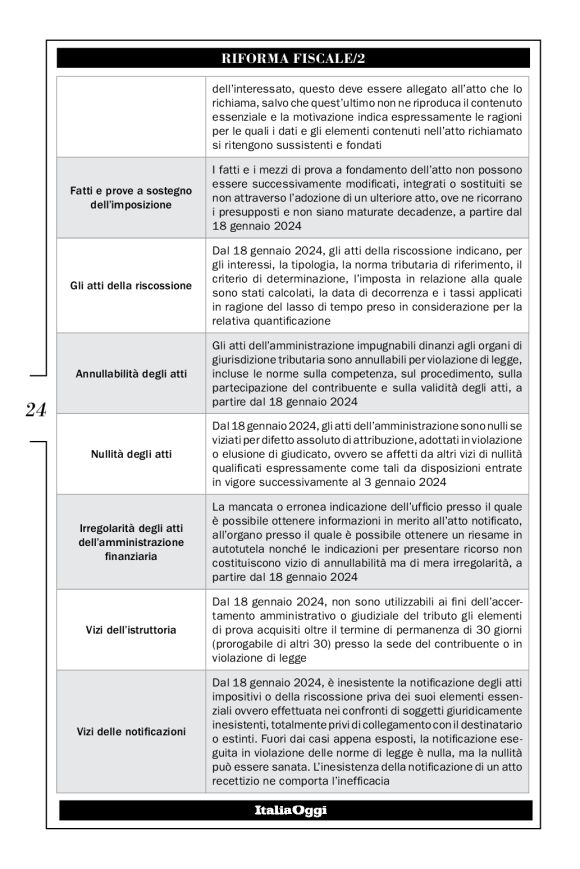 RIFORMA FISCALE/2

| | |
|---|---|
| | dell'interessato, questo deve essere allegato all'atto che lo richiama, salvo che quest'ultimo non ne riproduca il contenuto essenziale e la motivazione indica espressamente le ragioni per le quali i dati e gli elementi contenuti nell'atto richiamato si ritengono sussistenti e fondati |
| Fatti e prove a sostegno dell'imposizione | I fatti e i mezzi di prova a fondamento dell'atto non possono essere successivamente modificati, integrati o sostituiti se non attraverso l'adozione di un ulteriore atto, ove ne ricorrano i presupposti e non siano maturate decadenze, a partire dal 18 gennaio 2024 |
| Gli atti della riscossione | Dal 18 gennaio 2024, gli atti della riscossione indicano, per gli interessi, la tipologia, la norma tributaria di riferimento, il criterio di determinazione, l'imposta in relazione alla quale sono stati calcolati, la data di decorrenza e i tassi applicati in ragione del lasso di tempo preso in considerazione per la relativa quantificazione |
| Annullabilità degli atti | Gli atti dell'amministrazione impugnabili dinanzi agli organi di giurisdizione tributaria sono annullabili per violazione di legge, incluse le norme sulla competenza, sul procedimento, sulla partecipazione del contribuente e sulla validità degli atti, a partire dal 18 gennaio 2024 |
| Nullità degli atti | Dal 18 gennaio 2024, gli atti dell'amministrazione sono nulli se viziati per difetto assoluto di attribuzione, adottati in violazione o elusione di giudicato, ovvero se affetti da altri vizi di nullità qualificati espressamente come tali da disposizioni entrate in vigore successivamente al 3 gennaio 2024 |
| Irregolarità degli atti dell'amministrazione finanziaria | La mancata o erronea indicazione dell'ufficio presso il quale è possibile ottenere informazioni in merito all'atto notificato, all'organo presso il quale è possibile ottenere un riesame in autotutela nonché le indicazioni per presentare ricorso non costituiscono vizio di annullabilità ma di mera irregolarità, a partire dal 18 gennaio 2024 |
| Vizi dell'istruttoria | Dal 18 gennaio 2024, non sono utilizzabili ai fini dell'accertamento amministrativo o giudiziale del tributo gli elementi di prova acquisiti oltre il termine di permanenza di 30 giorni (prorogabile di altri 30) presso la sede del contribuente o in violazione di legge |
| Vizi delle notificazioni | Dal 18 gennaio 2024, è inesistente la notificazione degli atti impositivi o della riscossione priva dei suoi elementi essenziali ovvero effettuata nei confronti di soggetti giuridicamente inesistenti, totalmente privi di collegamento con il destinatario o estinti. Fuori dai casi appena esposti, la notificazione eseguita in violazione delle norme di legge è nulla, ma la nullità può essere sanata. L'inesistenza della notificazione di un atto recettizio ne comporta l'inefficacia |

24

ItaliaOggi